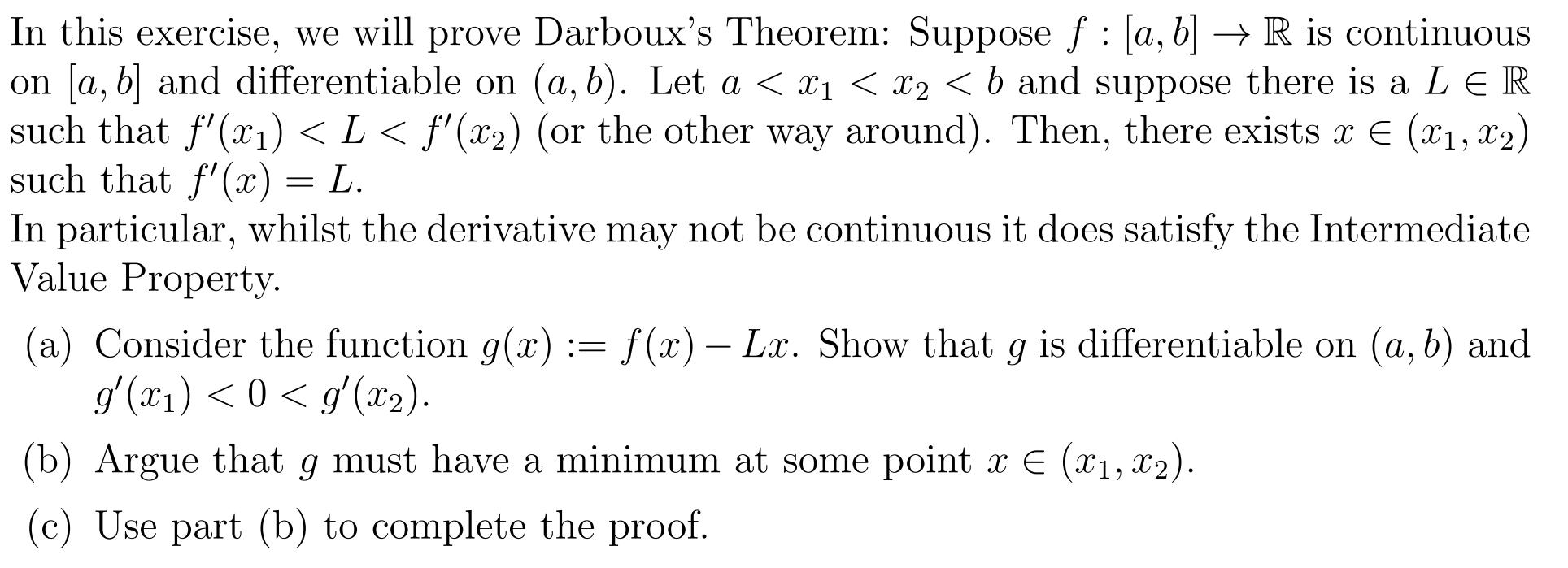 In this exercise, we will prove Darboux's Theorem: Suppose $f : [a, b] \to \mathbb{R}$ is continuous on $[a, b]$ and differentiable on $(a, b)$. Let $a < x_1 < x_2 < b$ and suppose there is a $L \in \mathbb{R}$ such that $f'(x_1) < L < f'(x_2)$ (or the other way around). Then, there exists $x \in (x_1, x_2)$ such that $f'(x) = L$.
In particular, whilst the derivative may not be continuous it does satisfy the Intermediate Value Property.

(a) Consider the function $g(x) := f(x) - Lx$. Show that $g$ is differentiable on $(a, b)$ and $g'(x_1) < 0 < g'(x_2)$.

(b) Argue that $g$ must have a minimum at some point $x \in (x_1, x_2)$.

(c) Use part (b) to complete the proof.